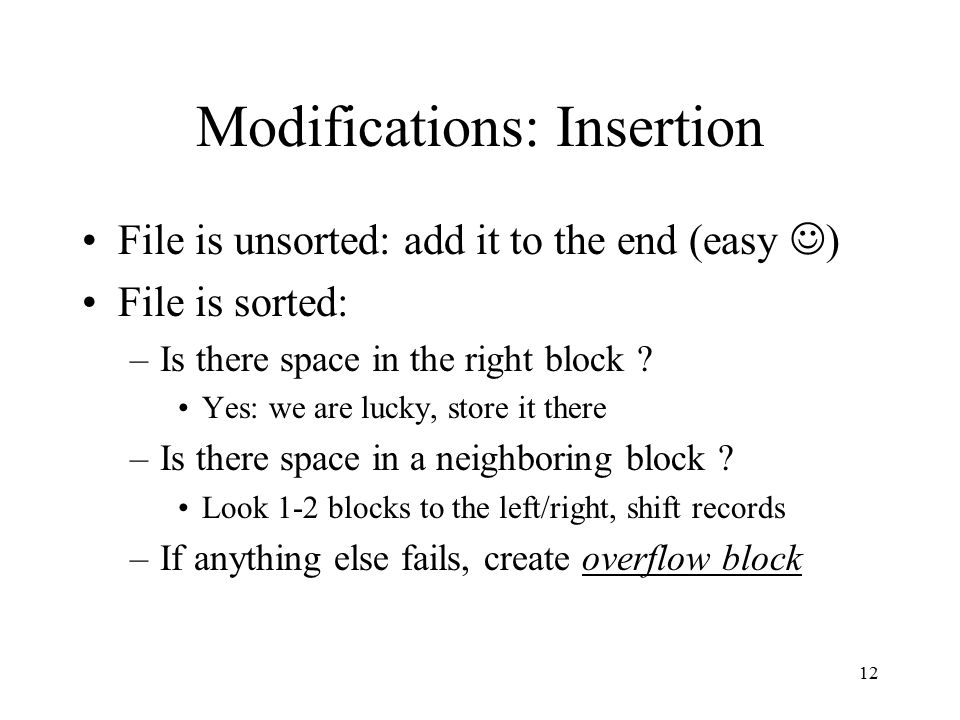 Modifications: Insertion

• File is unsorted: add it to the end (easy ☺)
• File is sorted:
– Is there space in the right block ?
• Yes: we are lucky, store it there
– Is there space in a neighboring block ?
• Look 1-2 blocks to the left/right, shift records
– If anything else fails, create overflow block

12